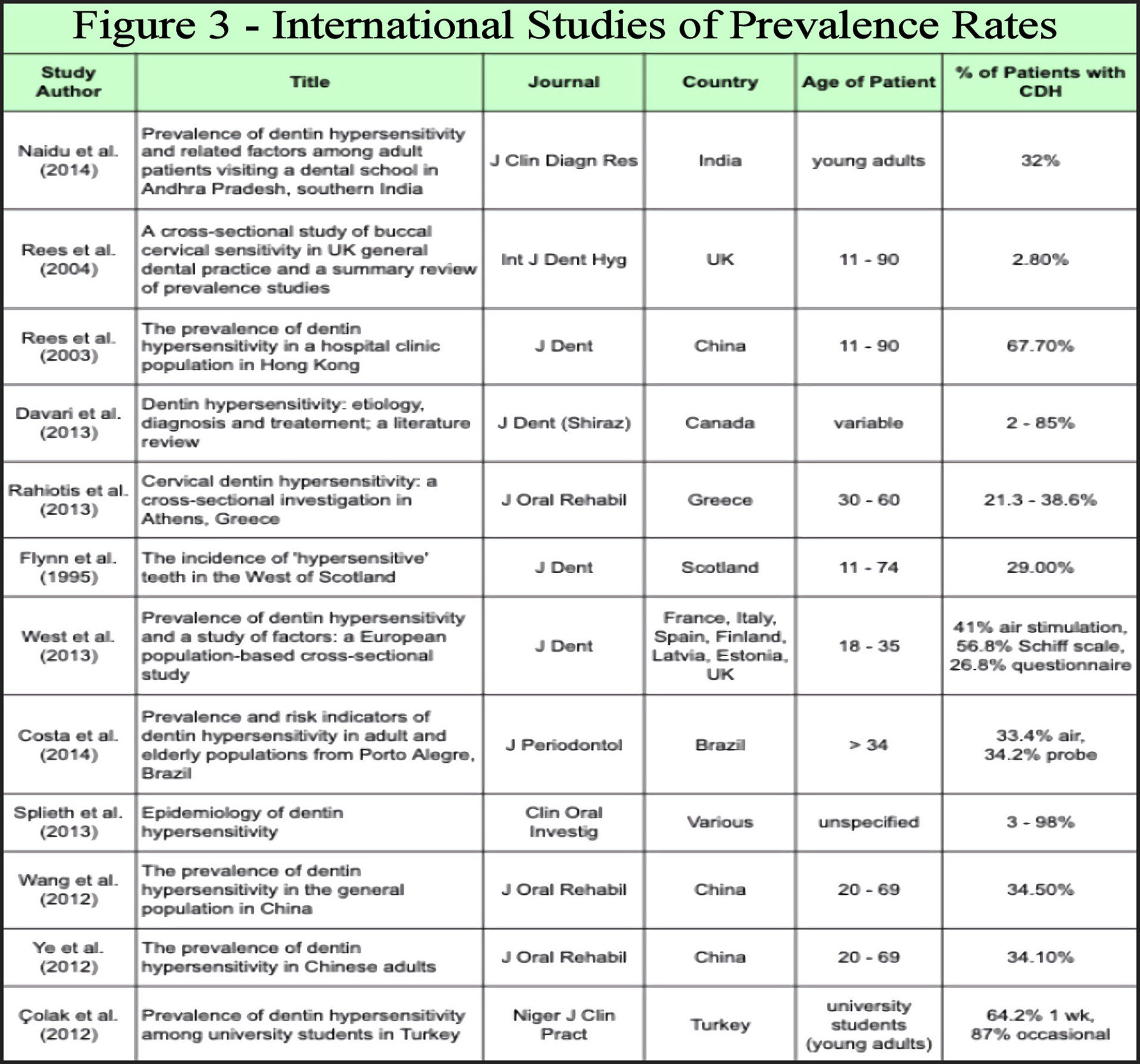 Figure 3 - International Studies of Prevalence Rates

| Study Author | Title | Journal | Country | Age of Patient | % of Patients with CDH |
|---|---|---|---|---|---|
| Naidu et al. (2014) | Prevalence of dentin hypersensitivity and related factors among adult patients visiting a dental school in Andhra Pradesh, southern India | J Clin Diagn Res | India | young adults | 32% |
| Rees et al. (2004) | A cross-sectional study of buccal cervical sensitivity in UK general dental practice and a summary review of prevalence studies | Int J Dent Hyg | UK | 11 - 90 | 2.80% |
| Rees et al. (2003) | The prevalence of dentin hypersensitivity in a hospital clinic population in Hong Kong | J Dent | China | 11 - 90 | 67.70% |
| Davari et al. (2013) | Dentin hypersensitivity: etiology, diagnosis and treatement; a literature review | J Dent (Shiraz) | Canada | variable | 2 - 85% |
| Rahiotis et al. (2013) | Cervical dentin hypersensitivity: a cross-sectional investigation in Athens, Greece | J Oral Rehabil | Greece | 30 - 60 | 21.3 - 38.6% |
| Flynn et al. (1995) | The incidence of 'hypersensitive' teeth in the West of Scotland | J Dent | Scotland | 11 - 74 | 29.00% |
| West et al. (2013) | Prevalence of dentin hypersensitivity and a study of factors: a European population-based cross-sectional study | J Dent | France, Italy, Spain, Finland, Latvia, Estonia, UK | 18 - 35 | 41% air stimulation, 56.8% Schiff scale, 26.8% questionnaire |
| Costa et al. (2014) | Prevalence and risk indicators of dentin hypersensitivity in adult and elderly populations from Porto Alegre, Brazil | J Periodontol | Brazil | > 34 | 33.4% air, 34.2% probe |
| Splieth et al. (2013) | Epidemiology of dentin hypersensitivity | Clin Oral Investig | Various | unspecified | 3 - 98% |
| Wang et al. (2012) | The prevalence of dentin hypersensitivity in the general population in China | J Oral Rehabil | China | 20 - 69 | 34.50% |
| Ye et al. (2012) | The prevalence of dentin hypersensitivity in Chinese adults | J Oral Rehabil | China | 20 - 69 | 34.10% |
| Çolak et al. (2012) | Prevalence of dentin hypersensitivity among university students in Turkey | Niger J Clin Pract | Turkey | university students (young adults) | 64.2% 1 wk, 87% occasional |